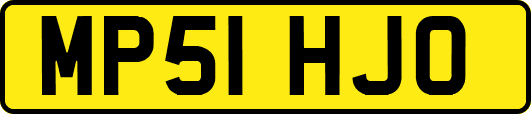 MP51 HJO